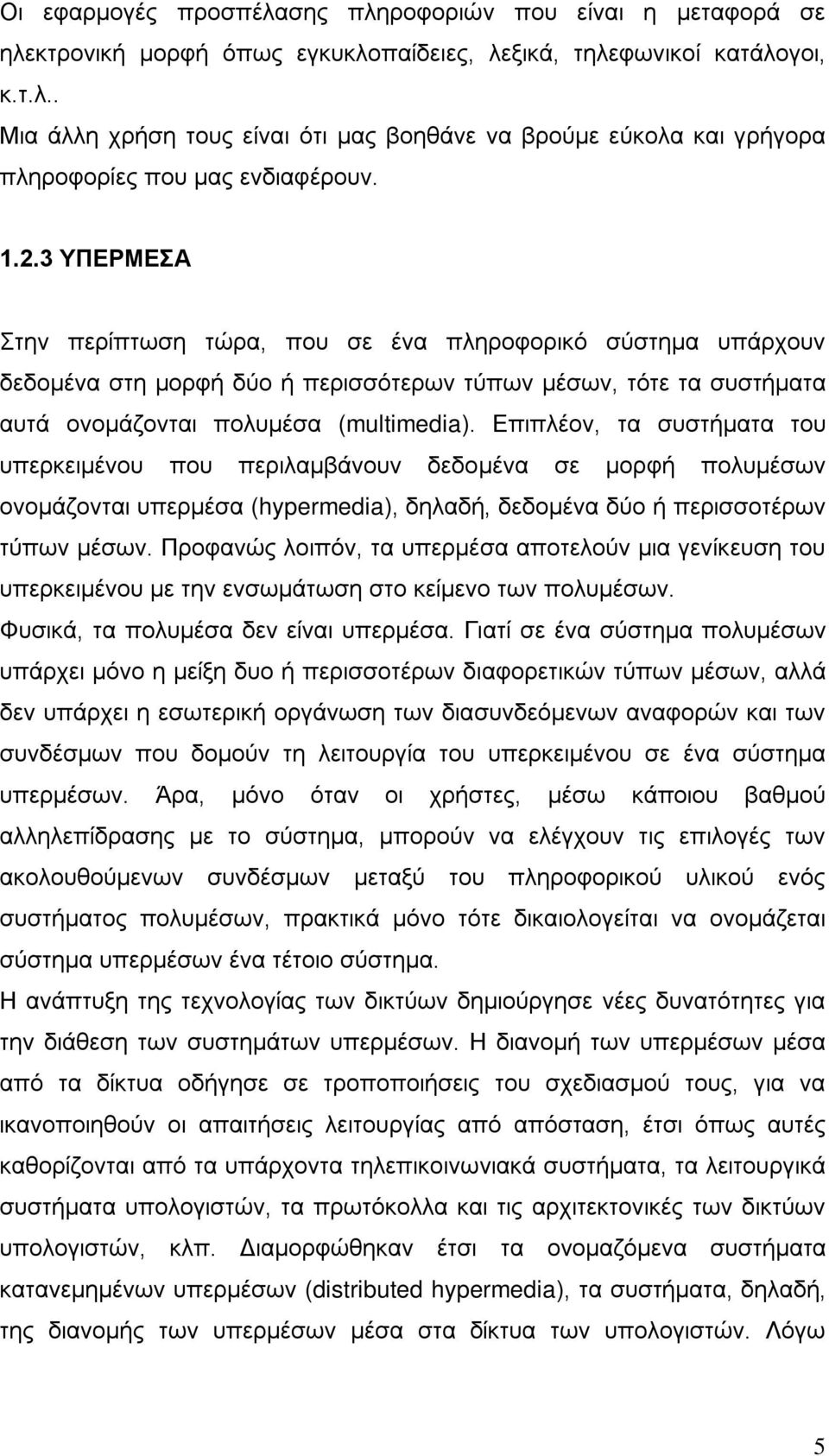 Οι εφαρμογές προσπέλασης πληροφοριών που είναι η μεταφορά σε ηλεκτρονική μορφή όπως εγκυκλοπαίδειες, λεξικά, τηλεφωνικοί κατάλογοι, κ.τ.λ..
Μια άλλη χρήση τους είναι ότι μας βοηθάνε να βρούμε εύκολα και γρήγορα πληροφορίες που μας ενδιαφέρουν.

1.2.3 ΥΠΕΡΜΕΣΑ

Στην περίπτωση τώρα, που σε ένα πληροφορικό σύστημα υπάρχουν δεδομένα στη μορφή δύο ή περισσότερων τύπων μέσων, τότε τα συστήματα αυτά ονομάζονται πολυμέσα (multimedia). Επιπλέον, τα συστήματα του υπερκειμένου που περιλαμβάνουν δεδομένα σε μορφή πολυμέσων ονομάζονται υπερμέσα (hypermedia), δηλαδή, δεδομένα δύο ή περισσοτέρων τύπων μέσων. Προφανώς λοιπόν, τα υπερμέσα αποτελούν μια γενίκευση του υπερκειμένου με την ενσωμάτωση στο κείμενο των πολυμέσων.
Φυσικά, τα πολυμέσα δεν είναι υπερμέσα. Γιατί σε ένα σύστημα πολυμέσων υπάρχει μόνο η μείξη δυο ή περισσοτέρων διαφορετικών τύπων μέσων, αλλά δεν υπάρχει η εσωτερική οργάνωση των διασυνδεόμενων αναφορών και των συνδέσμων που δομούν τη λειτουργία του υπερκειμένου σε ένα σύστημα υπερμέσων. Άρα, μόνο όταν οι χρήστες, μέσω κάποιου βαθμού αλληλεπίδρασης με το σύστημα, μπορούν να ελέγχουν τις επιλογές των ακολουθούμενων συνδέσμων μεταξύ του πληροφορικού υλικού ενός συστήματος πολυμέσων, πρακτικά μόνο τότε δικαιολογείται να ονομάζεται σύστημα υπερμέσων ένα τέτοιο σύστημα.
Η ανάπτυξη της τεχνολογίας των δικτύων δημιούργησε νέες δυνατότητες για την διάθεση των συστημάτων υπερμέσων. Η διανομή των υπερμέσων μέσα από τα δίκτυα οδήγησε σε τροποποιήσεις του σχεδιασμού τους, για να ικανοποιηθούν οι απαιτήσεις λειτουργίας από απόσταση, έτσι όπως αυτές καθορίζονται από τα υπάρχοντα τηλεπικοινωνιακά συστήματα, τα λειτουργικά συστήματα υπολογιστών, τα πρωτόκολλα και τις αρχιτεκτονικές των δικτύων υπολογιστών, κλπ. Διαμορφώθηκαν έτσι τα ονομαζόμενα συστήματα κατανεμημένων υπερμέσων (distributed hypermedia), τα συστήματα, δηλαδή, της διανομής των υπερμέσων μέσα στα δίκτυα των υπολογιστών. Λόγω

5